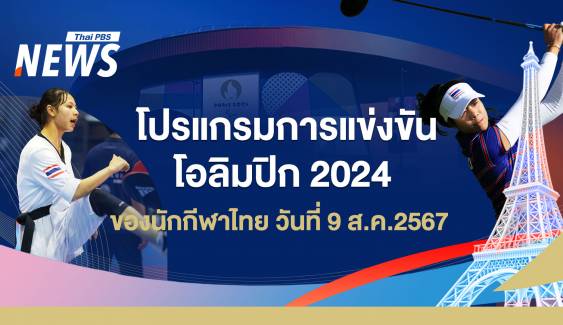 Thai PBS
NEWS

โปรแกรมการแข่งขัน
โอลิมปิก 2024
ของนักกีฬาไทย วันที่ 9 ส.ค.2567